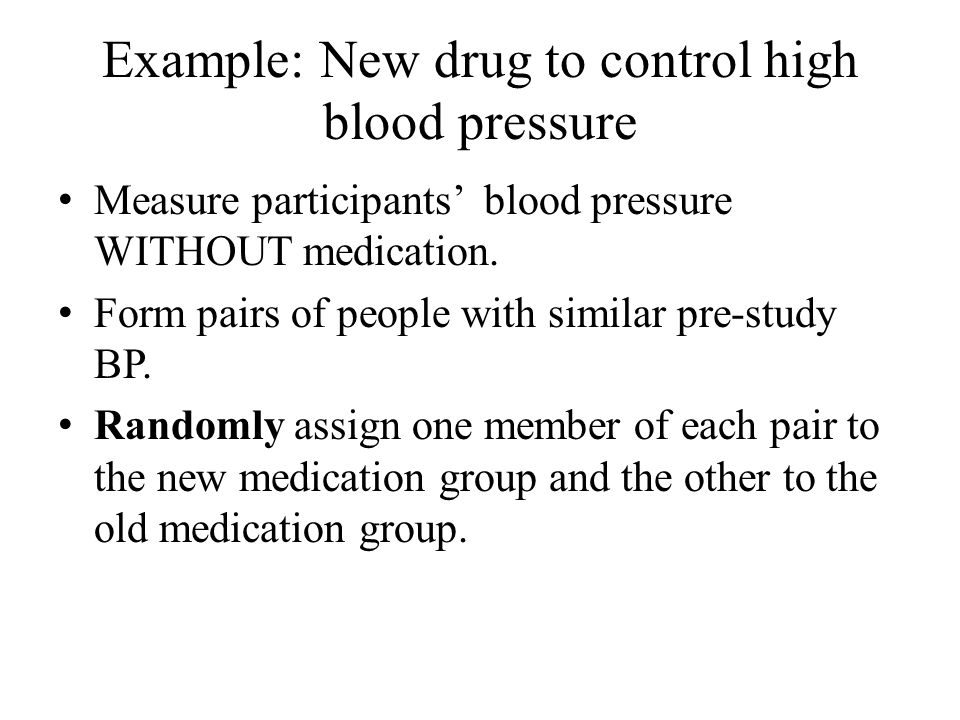 Example: New drug to control high blood pressure

• Measure participants’ blood pressure WITHOUT medication.

• Form pairs of people with similar pre-study BP.

• Randomly assign one member of each pair to the new medication group and the other to the old medication group.